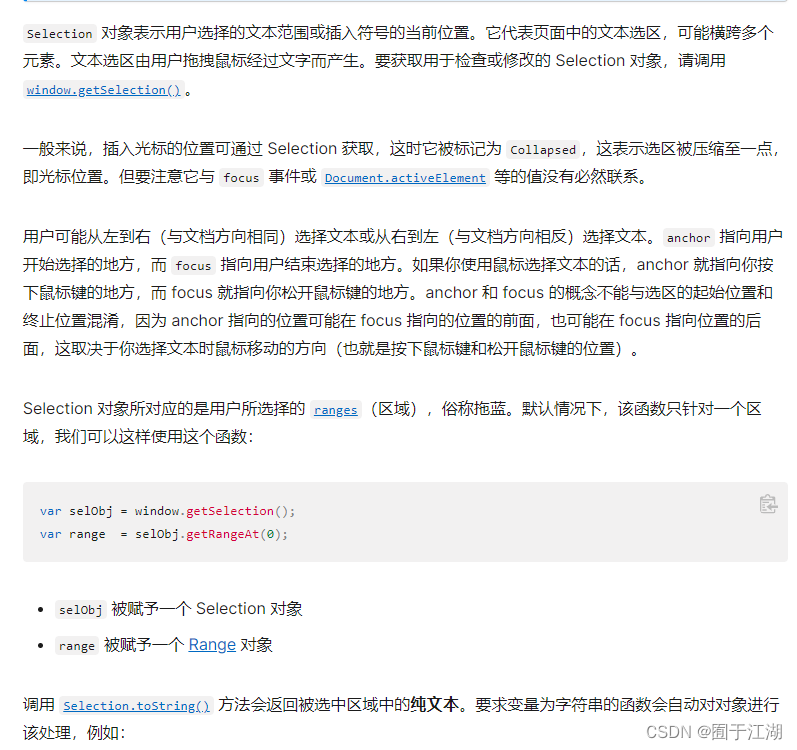 Selection 对象表示用户选择的文本范围或插入符号的当前位置。它代表页面中的文本选区，可能横跨多个元素。文本选区由用户拖拽鼠标经过文字而产生。要获取用于检查或修改的 Selection 对象，请调用 window.getSelection()。

一般来说，插入光标的位置可通过 Selection 获取，这时它被标记为 Collapsed，这表示选区被压缩至一点，即光标位置。但要注意它与 focus 事件或 Document.activeElement 等的值没有必然联系。

用户可能从左到右（与文档方向相同）选择文本或从右到左（与文档方向相反）选择文本。anchor 指向用户开始选择的地方，而 focus 指向用户结束选择的地方。如果你使用鼠标选择文本的话，anchor 就指向你按下鼠标键的地方，而 focus 就指向你松开鼠标键的地方。anchor 和 focus 的概念不能与选区的起始位置和终止位置混淆，因为 anchor 指向的位置可能在 focus 指向的位置的前面，也可能在 focus 指向位置的后面，这取决于你选择文本时鼠标移动的方向（也就是按下鼠标键和松开鼠标键的位置）。

Selection 对象所对应的是用户所选择的 ranges（区域），俗称拖蓝。默认情况下，该函数只针对一个区域，我们可以这样使用这个函数：

var selObj = window.getSelection();
var range  = selObj.getRangeAt(0);

• selObj 被赋予一个 Selection 对象
• range 被赋予一个 Range 对象

调用 Selection.toString() 方法会返回被选中区域中的纯文本。要求变量为字符串的函数会自动对对象进行该处理，例如：

CSDN @囿于江湖